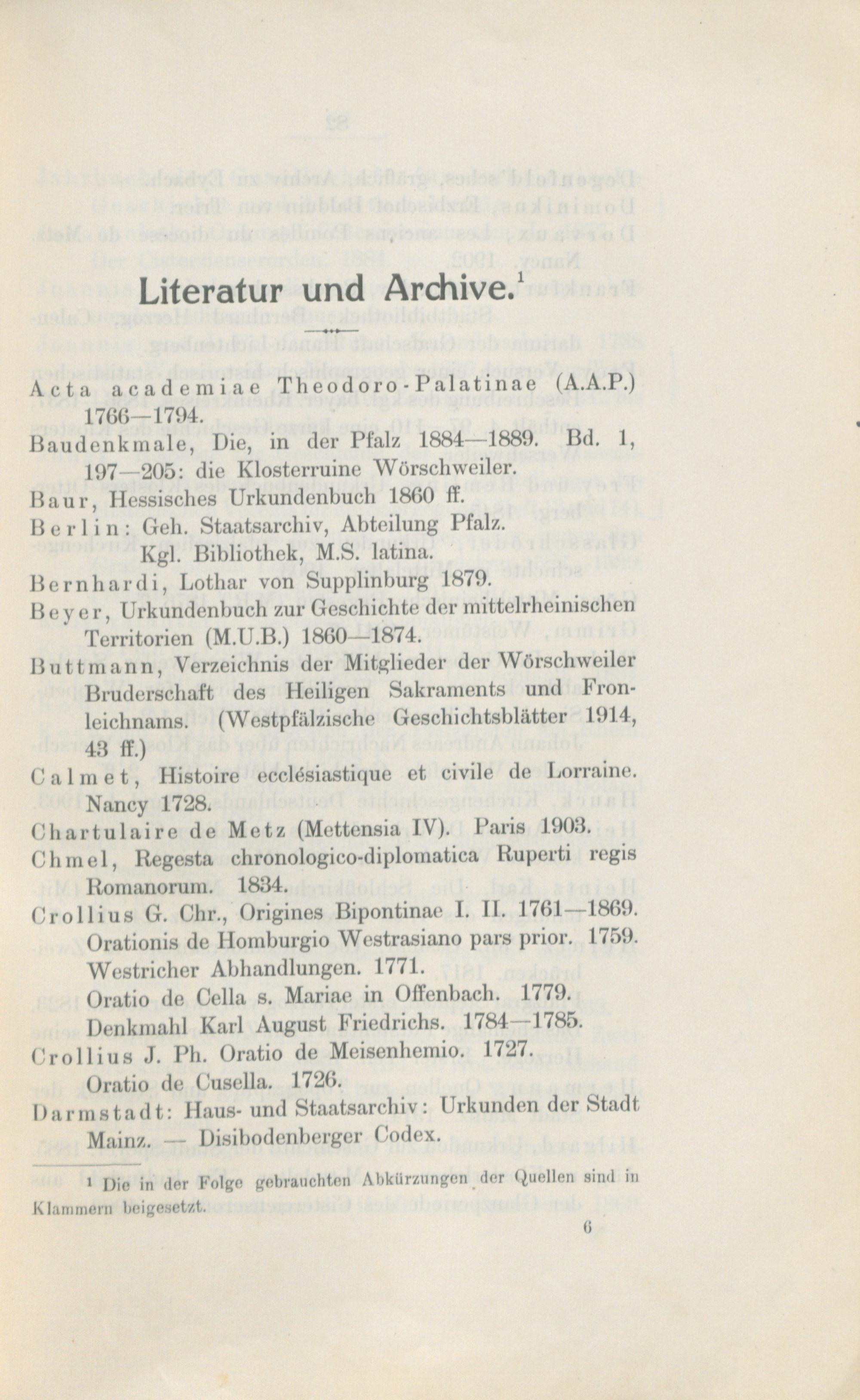 Literatur und Archive.$^1$

Acta academiae Theodoro-Palatinae (A.A.P.) 1766—1794.

Baudenkmale, Die, in der Pfalz 1884—1889. Bd. 1, 197—205: die Klosterruine Wörschweiler.

Baur, Hessisches Urkundenbuch 1860 ff.

Berlin: Geh. Staatsarchiv, Abteilung Pfalz.
Kgl. Bibliothek, M.S. latina.

Bernhardi, Lothar von Supplinburg 1879.

Beyer, Urkundenbuch zur Geschichte der mittelrheinischen Territorien (M.U.B.) 1860—1874.

Buttmann, Verzeichnis der Mitglieder der Wörschweiler Bruderschaft des Heiligen Sakraments und Fronleichnams. (Westpfälzische Geschichtsblätter 1914, 43 ff.)

Calmet, Histoire ecclésiastique et civile de Lorraine. Nancy 1728.

Chartulaire de Metz (Mettensia IV). Paris 1903.

Chmel, Regesta chronologico-diplomatica Ruperti regis Romanorum. 1834.

Crollius G. Chr., Origines Bipontinae I. II. 1761—1869.
Orationis de Homburgio Westrasiano pars prior. 1759.
Westricher Abhandlungen. 1771.
Oratio de Cella s. Mariae in Offenbach. 1779.
Denkmahl Karl August Friedrichs. 1784—1785.

Crollius J. Ph. Oratio de Meisenhemio. 1727.
Oratio de Cusella. 1726.

Darmstadt: Haus- und Staatsarchiv: Urkunden der Stadt Mainz. — Disibodenberger Codex.

$^1$ Die in der Folge gebrauchten Abkürzungen der Quellen sind in Klammern beigesetzt.

6